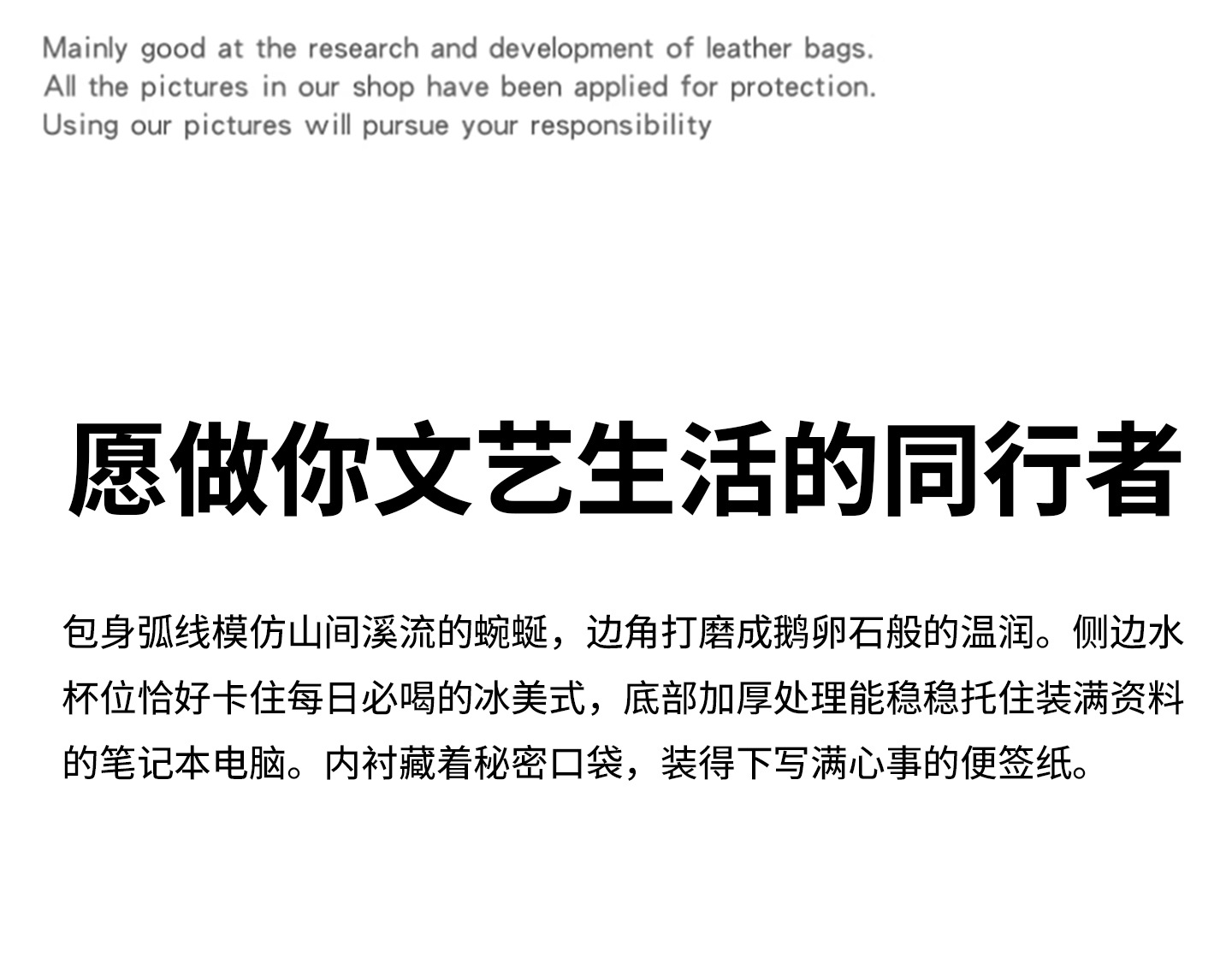 Mainly good at the research and development of leather bags.
All the pictures in our shop have been applied for protection.
Using our pictures will pursue your responsibility

愿做你文艺生活的同行者

包身弧线模仿山间溪流的蜿蜒，边角打磨成鹅卵石般的温润。侧边水杯位恰好卡住每日必喝的冰美式，底部加厚处理能稳稳托住装满资料的笔记本电脑。内衬藏着秘密口袋，装得下写满心事的便签纸。